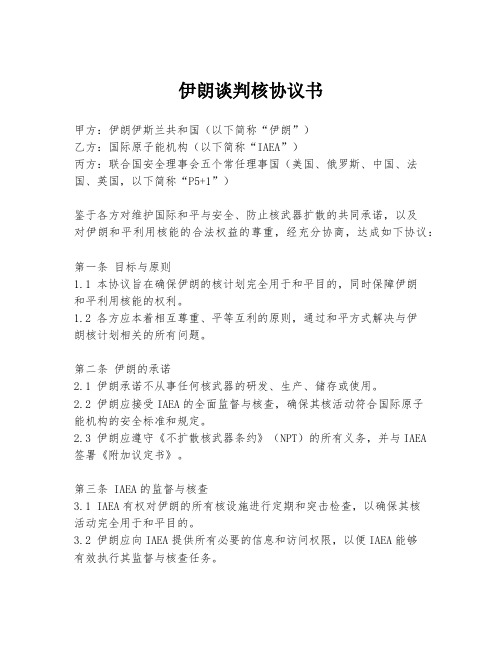 伊朗谈判核协议书

甲方：伊朗伊斯兰共和国（以下简称“伊朗”）
乙方：国际原子能机构（以下简称“IAEA”）
丙方：联合国安全理事会五个常任理事国（美国、俄罗斯、中国、法国、英国，以下简称“P5+1”）

鉴于各方对维护国际和平与安全、防止核武器扩散的共同承诺，以及对伊朗和平利用核能的合法权益的尊重，经充分协商，达成如下协议：

第一条 目标与原则
1.1 本协议旨在确保伊朗的核计划完全用于和平目的，同时保障伊朗和平利用核能的权利。
1.2 各方应本着相互尊重、平等互利的原则，通过和平方式解决与伊朗核计划相关的所有问题。

第二条 伊朗的承诺
2.1 伊朗承诺不从事任何核武器的研发、生产、储存或使用。
2.2 伊朗应接受IAEA的全面监督与核查，确保其核活动符合国际原子能机构的安全标准和规定。
2.3 伊朗应遵守《不扩散核武器条约》（NPT）的所有义务，并与IAEA签署《附加议定书》。

第三条 IAEA的监督与核查
3.1 IAEA有权对伊朗的所有核设施进行定期和突击检查，以确保其核活动完全用于和平目的。
3.2 伊朗应向IAEA提供所有必要的信息和访问权限，以便IAEA能够有效执行其监督与核查任务。